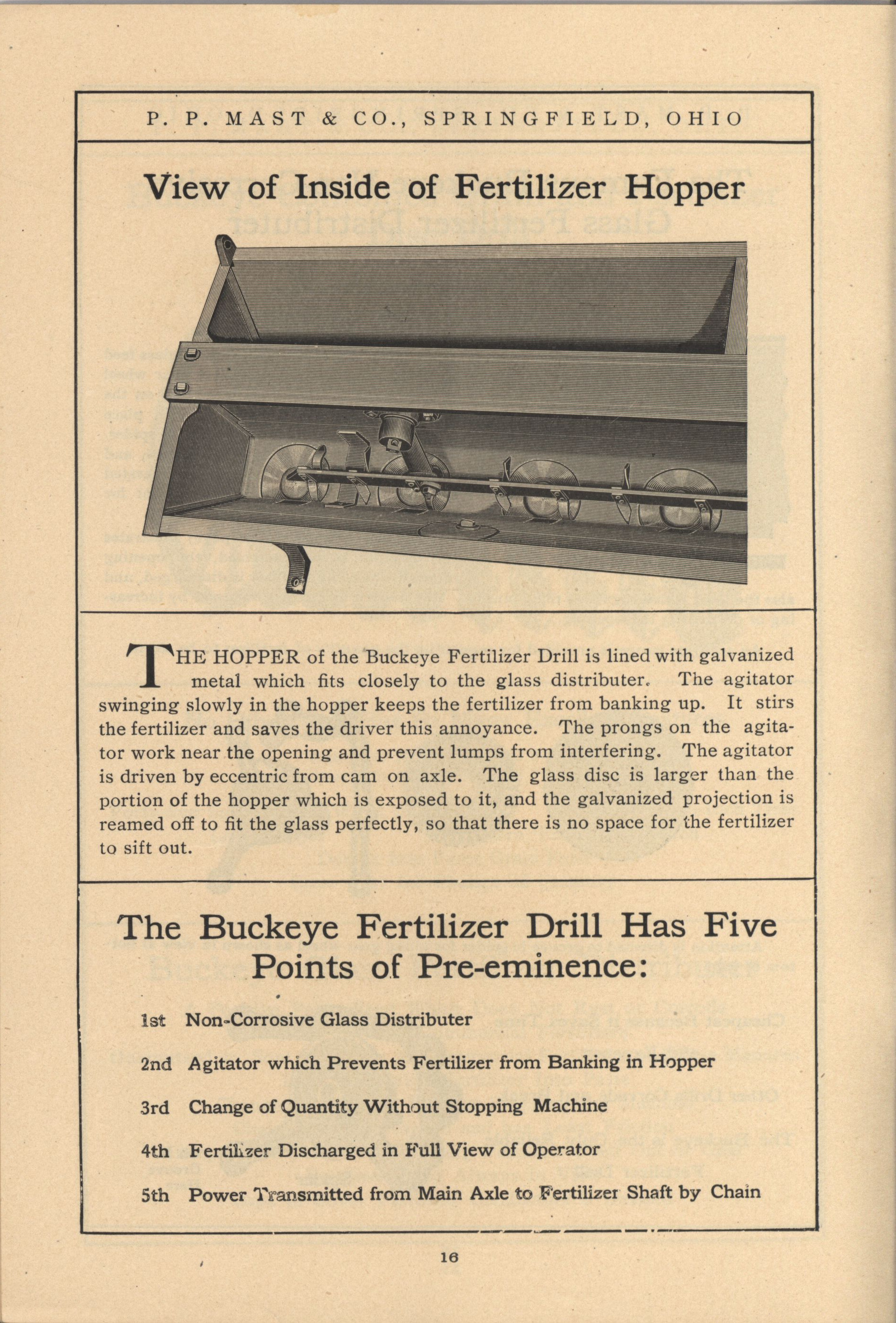 P. P. MAST & CO., SPRINGFIELD, OHIO

View of Inside of Fertilizer Hopper

THE HOPPER of the Buckeye Fertilizer Drill is lined with galvanized metal which fits closely to the glass distributer. The agitator swinging slowly in the hopper keeps the fertilizer from banking up. It stirs the fertilizer and saves the driver this annoyance. The prongs on the agitator work near the opening and prevent lumps from interfering. The agitator is driven by eccentric from cam on axle. The glass disc is larger than the portion of the hopper which is exposed to it, and the galvanized projection is reamed off to fit the glass perfectly, so that there is no space for the fertilizer to sift out.

The Buckeye Fertilizer Drill Has Five Points of Pre-eminence:

1st Non-Corrosive Glass Distributer

2nd Agitator which Prevents Fertilizer from Banking in Hopper

3rd Change of Quantity Without Stopping Machine

4th Fertilizer Discharged in Full View of Operator

5th Power Transmitted from Main Axle to Fertilizer Shaft by Chain

16